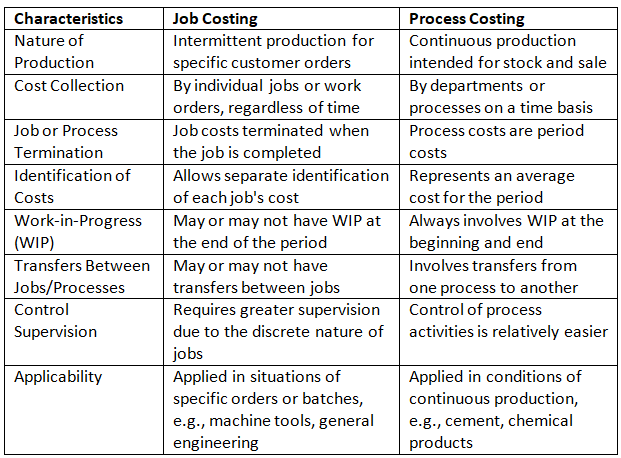 | Characteristics | Job Costing | Process Costing |
|---|---|---|
| Nature of Production | Intermittent production for specific customer orders | Continuous production intended for stock and sale |
| Cost Collection | By individual jobs or work orders, regardless of time | By departments or processes on a time basis |
| Job or Process Termination | Job costs terminated when the job is completed | Process costs are period costs |
| Identification of Costs | Allows separate identification of each job's cost | Represents an average cost for the period |
| Work-in-Progress (WIP) | May or may not have WIP at the end of the period | Always involves WIP at the beginning and end |
| Transfers Between Jobs/Processes | May or may not have transfers between jobs | Involves transfers from one process to another |
| Control Supervision | Requires greater supervision due to the discrete nature of jobs | Control of process activities is relatively easier |
| Applicability | Applied in situations of specific orders or batches, e.g., machine tools, general engineering | Applied in conditions of continuous production, e.g., cement, chemical products |